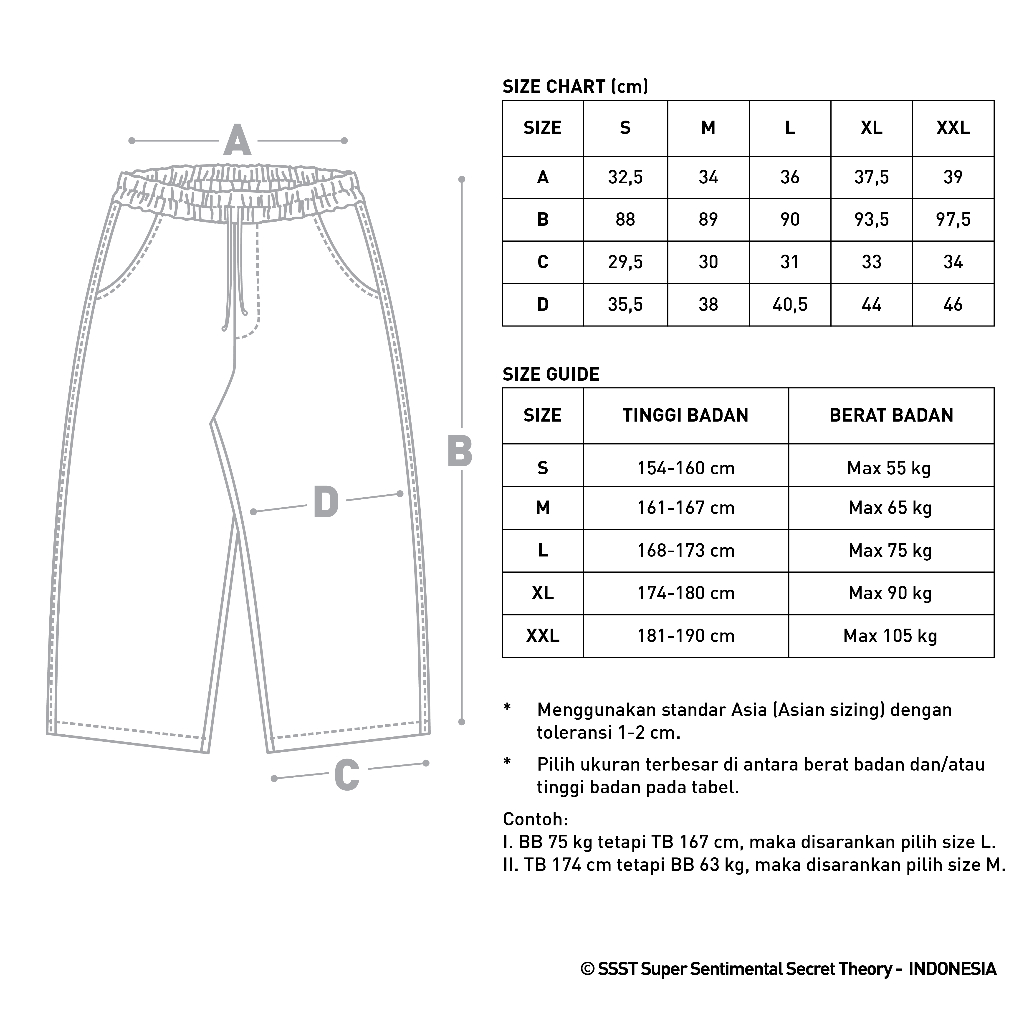 A

B

D

C

SIZE CHART (cm)

| SIZE | S | M | L | XL | XXL |
|---|---|---|---|---|---|
| A | 32,5 | 34 | 36 | 37,5 | 39 |
| B | 88 | 89 | 90 | 93,5 | 97,5 |
| C | 29,5 | 30 | 31 | 33 | 34 |
| D | 35,5 | 38 | 40,5 | 44 | 46 |

SIZE GUIDE

| SIZE | TINGGI BADAN | BERAT BADAN |
|---|---|---|
| S | 154-160 cm | Max 55 kg |
| M | 161-167 cm | Max 65 kg |
| L | 168-173 cm | Max 75 kg |
| XL | 174-180 cm | Max 90 kg |
| XXL | 181-190 cm | Max 105 kg |

* Menggunakan standar Asia (Asian sizing) dengan toleransi 1-2 cm.

* Pilih ukuran terbesar di antara berat badan dan/atau tinggi badan pada tabel.

Contoh:
I. BB 75 kg tetapi TB 167 cm, maka disarankan pilih size L.
II. TB 174 cm tetapi BB 63 kg, maka disarankan pilih size M.

© SSST Super Sentimental Secret Theory - INDONESIA